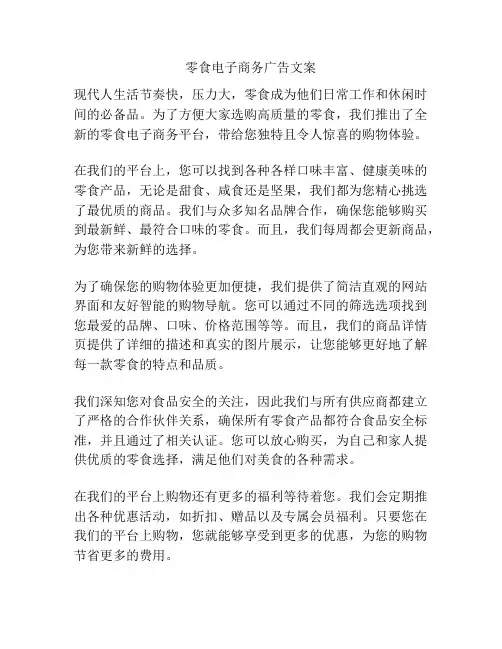 零食电子商务广告文案

现代人生活节奏快，压力大，零食成为他们日常工作和休闲时间的必备品。为了方便大家选购高质量的零食，我们推出了全新的零食电子商务平台，带给您独特且令人惊喜的购物体验。

在我们的平台上，您可以找到各种各样口味丰富、健康美味的零食产品，无论是甜食、咸食还是坚果，我们都为您精心挑选了最优质的商品。我们与众多知名品牌合作，确保您能够购买到最新鲜、最符合口味的零食。而且，我们每周都会更新商品，为您带来新鲜的选择。

为了确保您的购物体验更加便捷，我们提供了简洁直观的网站界面和友好智能的购物导航。您可以通过不同的筛选选项找到您最爱的品牌、口味、价格范围等等。而且，我们的商品详情页提供了详细的描述和真实的图片展示，让您能够更好地了解每一款零食的特点和品质。

我们深知您对食品安全的关注，因此我们与所有供应商都建立了严格的合作伙伴关系，确保所有零食产品都符合食品安全标准，并且通过了相关认证。您可以放心购买，为自己和家人提供优质的零食选择，满足他们对美食的各种需求。

在我们的平台上购物还有更多的福利等待着您。我们会定期推出各种优惠活动，如折扣、赠品以及专属会员福利。只要您在我们的平台上购物，您就能够享受到更多的优惠，为您的购物节省更多的费用。